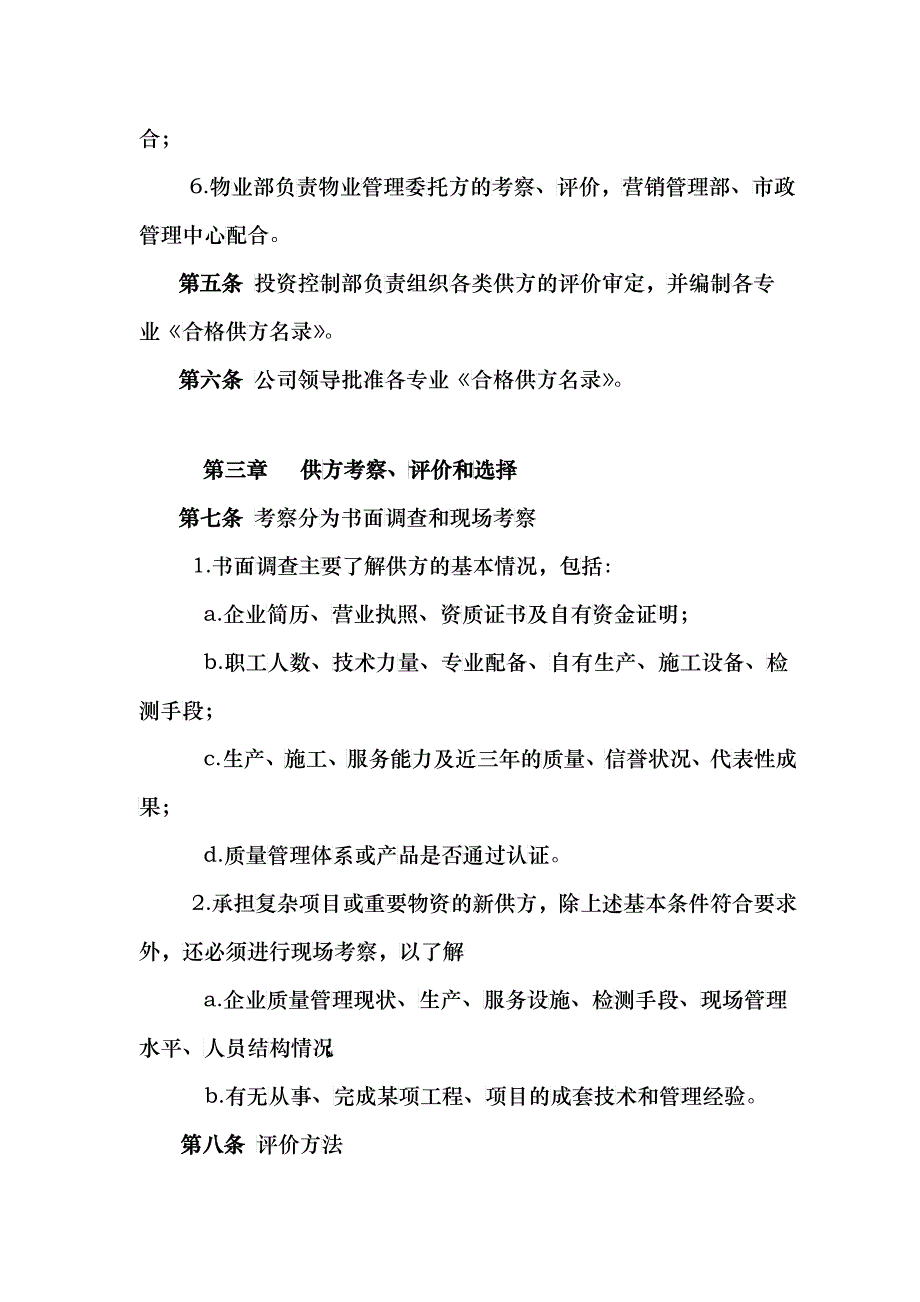 合；

6.物业部负责物业管理委托方的考察、评价，营销管理部、市政管理中心配合。

第五条 投资控制部负责组织各类供方的评价审定，并编制各专业《合格供方名录》。

第六条 公司领导批准各专业《合格供方名录》。

第三章 供方考察、评价和选择

第七条 考察分为书面调查和现场考察

1.书面调查主要了解供方的基本情况，包括：

a.企业简历、营业执照、资质证书及自有资金证明；

b.职工人数、技术力量、专业配备、自有生产、施工设备、检测手段；

c.生产、施工、服务能力及近三年的质量、信誉状况、代表性成果；

d.质量管理体系或产品是否通过认证。

2.承担复杂项目或重要物资的新供方，除上述基本条件符合要求外，还必须进行现场考察，以了解

a.企业质量管理现状、生产、服务设施、检测手段、现场管理水平、人员结构情况

b.有无从事、完成某项工程、项目的成套技术和管理经验。

第八条 评价方法